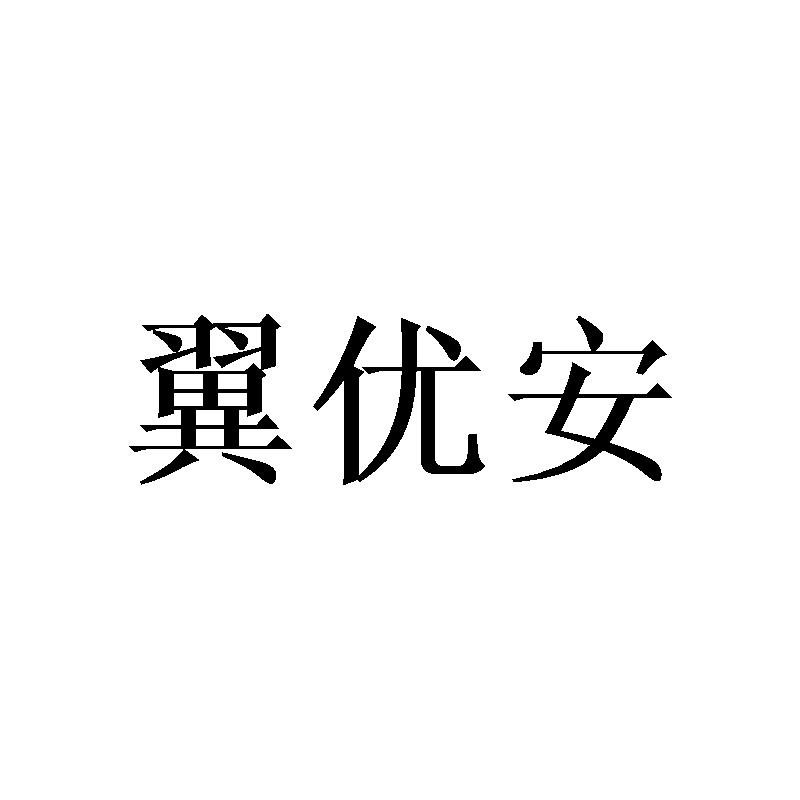 翼优安